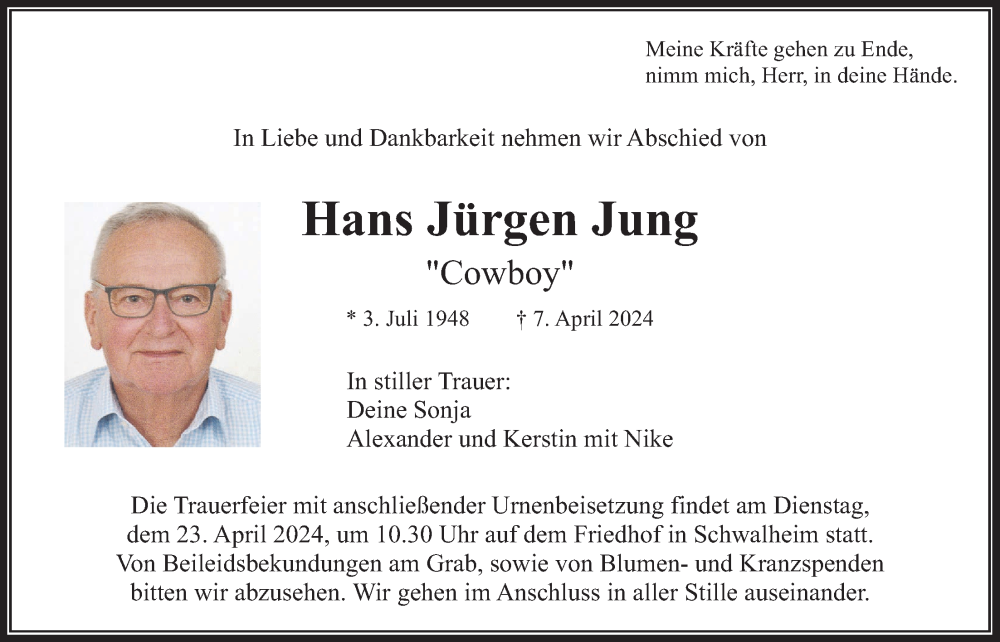 Meine Kräfte gehen zu Ende,
nimm mich, Herr, in deine Hände.

In Liebe und Dankbarkeit nehmen wir Abschied von

Hans Jürgen Jung

"Cowboy"

* 3. Juli 1948 † 7. April 2024

In stiller Trauer:
Deine Sonja
Alexander und Kerstin mit Nike

Die Trauerfeier mit anschließender Urnenbeisetzung findet am Dienstag, dem 23. April 2024, um 10.30 Uhr auf dem Friedhof in Schwalheim statt. Von Beileidsbekundungen am Grab, sowie von Blumen- und Kranzspenden bitten wir abzusehen. Wir gehen im Anschluss in aller Stille auseinander.